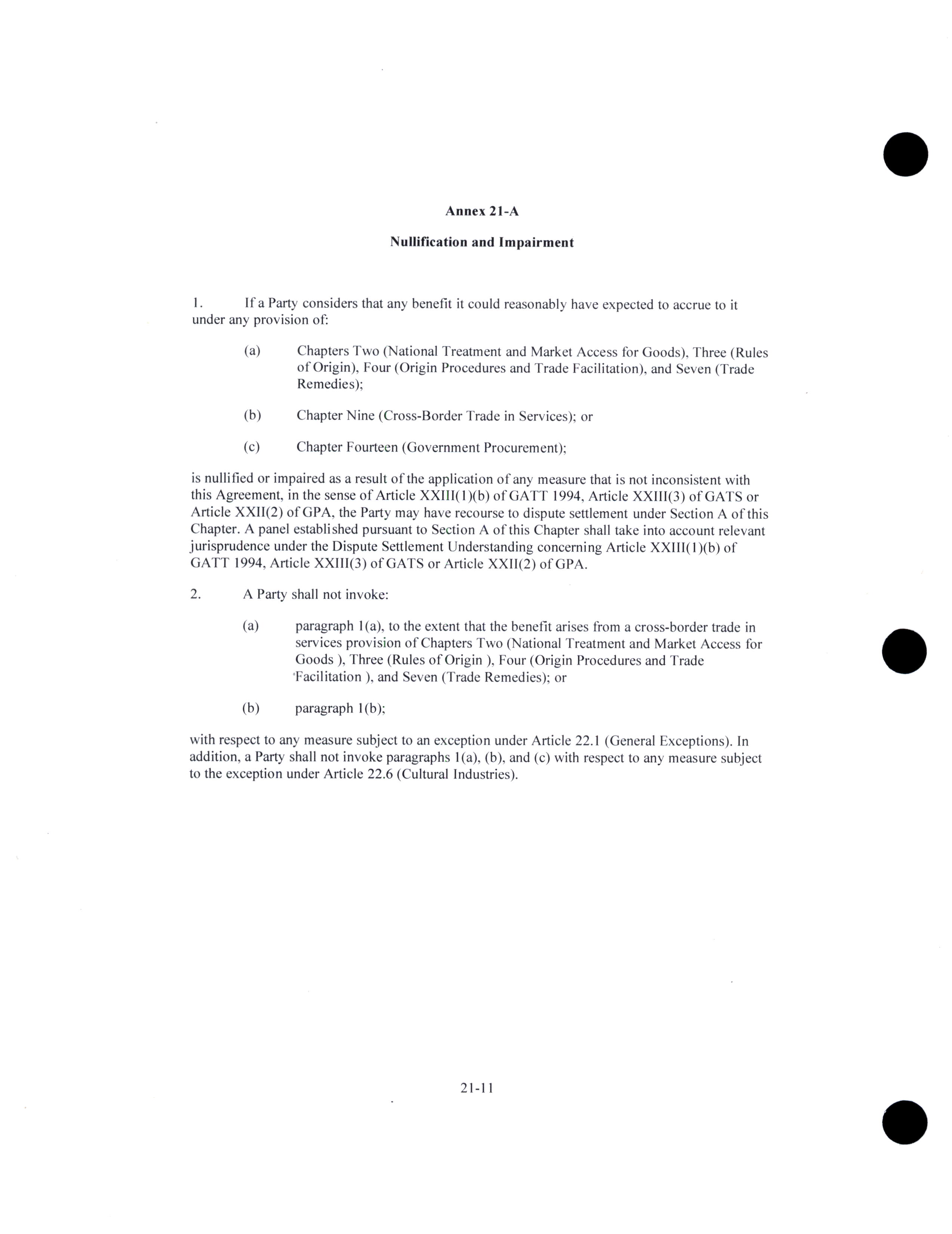 Annex 21-A

Nullification and Impairment

1. If a Party considers that any benefit it could reasonably have expected to accrue to it under any provision of:

(a) Chapters Two (National Treatment and Market Access for Goods), Three (Rules of Origin), Four (Origin Procedures and Trade Facilitation), and Seven (Trade Remedies);

(b) Chapter Nine (Cross-Border Trade in Services); or

(c) Chapter Fourteen (Government Procurement);

is nullified or impaired as a result of the application of any measure that is not inconsistent with this Agreement, in the sense of Article XXIII(1)(b) of GATT 1994, Article XXIII(3) of GATS or Article XXII(2) of GPA, the Party may have recourse to dispute settlement under Section A of this Chapter. A panel established pursuant to Section A of this Chapter shall take into account relevant jurisprudence under the Dispute Settlement Understanding concerning Article XXIII(1)(b) of GATT 1994, Article XXIII(3) of GATS or Article XXII(2) of GPA.

2. A Party shall not invoke:

(a) paragraph 1(a), to the extent that the benefit arises from a cross-border trade in services provision of Chapters Two (National Treatment and Market Access for Goods ), Three (Rules of Origin ), Four (Origin Procedures and Trade Facilitation ), and Seven (Trade Remedies); or

(b) paragraph 1(b);

with respect to any measure subject to an exception under Article 22.1 (General Exceptions). In addition, a Party shall not invoke paragraphs 1(a), (b), and (c) with respect to any measure subject to the exception under Article 22.6 (Cultural Industries).

21-11